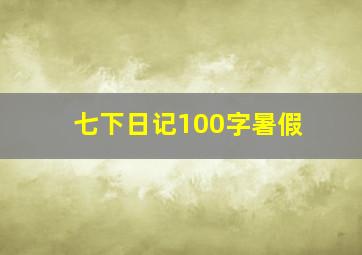 七下日记100字暑假